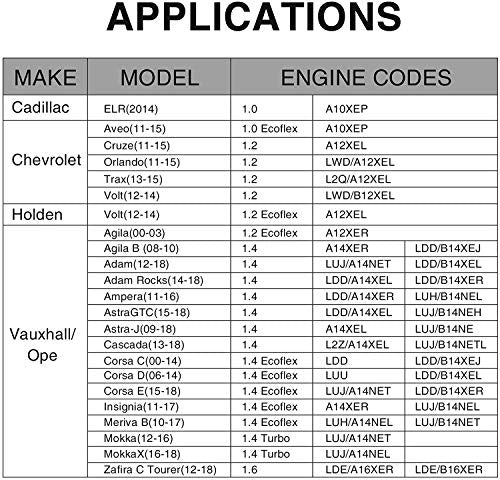 APPLICATIONS

| MAKE | MODEL | ENGINE CODES | | |
|---|---|---|---|---|
| Cadillac | ELR(2014) | 1.0 | A10XEP | |
| Chevrolet | Aveo(11-15) | 1.0 Ecoflex | A10XEP | |
| | Cruze(11-15) | 1.2 | A12XEL | |
| | Orlando(11-15) | 1.2 | LWD/A12XEL | |
| | Trax(13-15) | 1.2 | L2Q/A12XEL | |
| | Volt(12-14) | 1.2 | LWD/B12XEL | |
| Holden | Volt(12-14) | 1.2 Ecoflex | A12XEL | |
| Vauxhall/ Ope | Agila(00-03) | 1.2 Ecoflex | A12XER | |
| | Agila B (08-10) | 1.4 | A14XER | LDD/B14XEJ |
| | Adam(12-18) | 1.4 | LUJ/A14NET | LDD/B14XEL |
| | Adam Rocks(14-18) | 1.4 | LDD/A14XEL | LDD/B14XER |
| | Ampera(11-16) | 1.4 | LDD/A14XER | LUH/B14NEL |
| | AstraGTC(15-18) | 1.4 | LDD/A14XEL | LUJ/B14NEH |
| | Astra-J(09-18) | 1.4 | A14XEL | LUJ/B14NE |
| | Cascada(13-18) | 1.4 | L2Z/A14XEL | LUJ/B14NETL |
| | Corsa C(00-14) | 1.4 Ecoflex | LDD | LDD/B14XEJ |
| | Corsa D(06-14) | 1.4 Ecoflex | LUU | LDD/B14XEL |
| | Corsa E(15-18) | 1.4 Ecoflex | LUJ/A14NET | LDD/B14XER |
| | Insignia(11-17) | 1.4 Ecoflex | A14XER | LUJ/B14NEL |
| | Meriva B(10-17) | 1.4 Ecoflex | LUH/A14NEL | LUJ/B14NET |
| | Mokka(12-16) | 1.4 Turbo | LUJ/A14NET | |
| | MokkaX(16-18) | 1.4 Turbo | LUJ/A14NEL | |
| | Zafira C Tourer(12-18) | 1.6 | LDE/A16XER | LDE/B16XER |